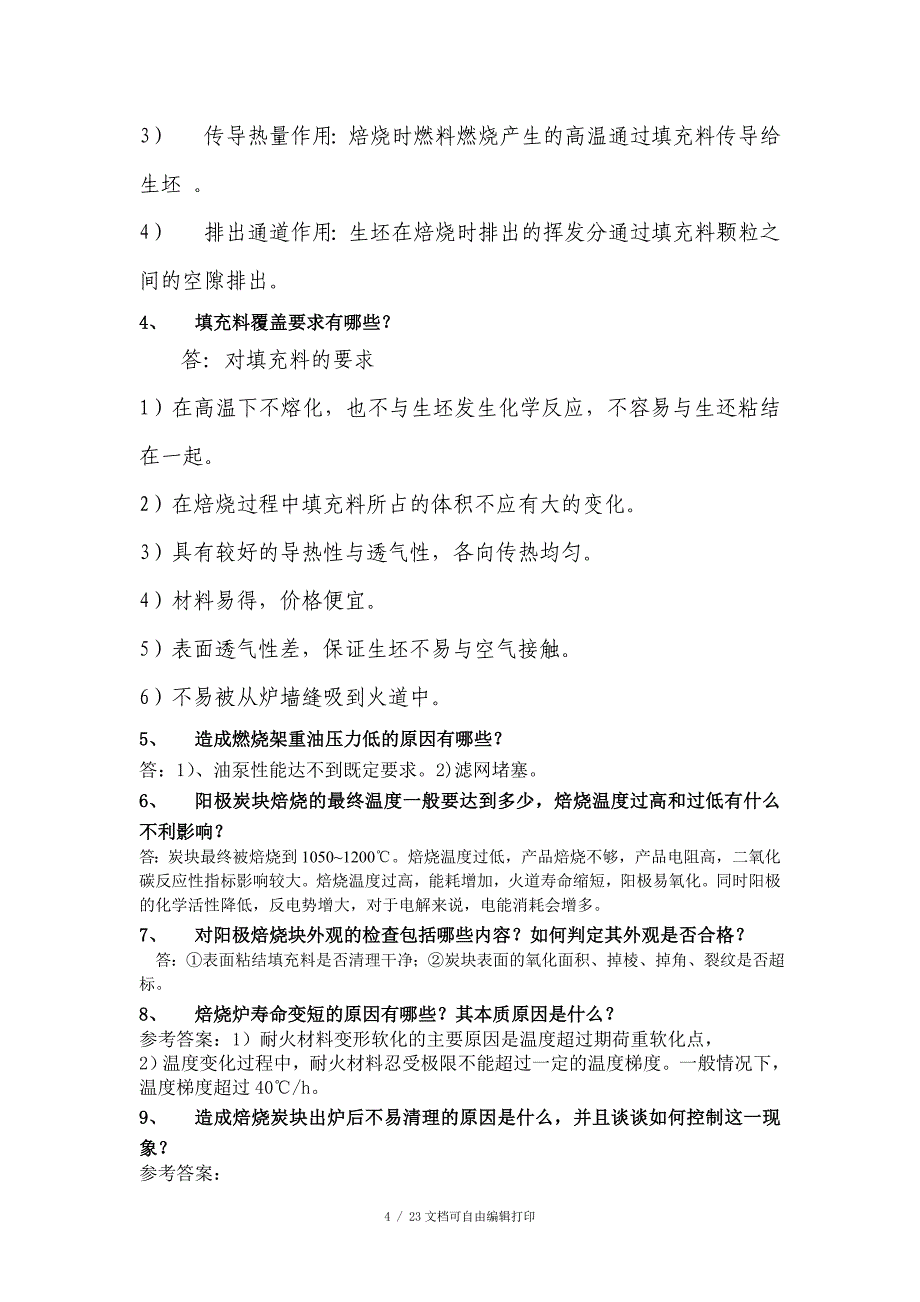 3） 传导热量作用：焙烧时燃料燃烧产生的高温通过填充料传导给生坯 。

4） 排出通道作用：生坯在焙烧时排出的挥发分通过填充料颗粒之间的空隙排出。

4、 填充料覆盖要求有哪些？

答：对填充料的要求

1）在高温下不熔化，也不与生坯发生化学反应，不容易与生还粘结在一起。

2）在焙烧过程中填充料所占的体积不应有大的变化。

3）具有较好的导热性与透气性，各向传热均匀。

4）材料易得，价格便宜。

5）表面透气性差，保证生坯不易与空气接触。

6）不易被从炉墙缝吸到火道中。

5、 造成燃烧架重油压力低的原因有哪些？

答：1）、油泵性能达不到既定要求。2）滤网堵塞。

6、 阳极炭块焙烧的最终温度一般要达到多少，焙烧温度过高和过低有什么不利影响？

答：炭块最终被焙烧到 1050~1200℃。焙烧温度过低，产品焙烧不够，产品电阻高，二氧化碳反应性指标影响较大。焙烧温度过高，能耗增加，火道寿命缩短，阳极易氧化。同时阳极的化学活性降低，反电势增大，对于电解来说，电能消耗会增多。

7、 对阳极焙烧块外观的检查包括哪些内容？如何判定其外观是否合格？

答：①表面粘结填充料是否清理干净；②炭块表面的氧化面积、掉棱、掉角、裂纹是否超标。

8、 焙烧炉寿命变短的原因有哪些？其本质原因是什么？

参考答案：1）耐火材料变形软化的主要原因是温度超过期荷重软化点，
2）温度变化过程中，耐火材料忍受极限不能超过一定的温度梯度。一般情况下，温度梯度超过 40℃/h。

9、 造成焙烧炭块出炉后不易清理的原因是什么，并且谈谈如何控制这一现象？

参考答案：

4 / 23 文档可自由编辑打印